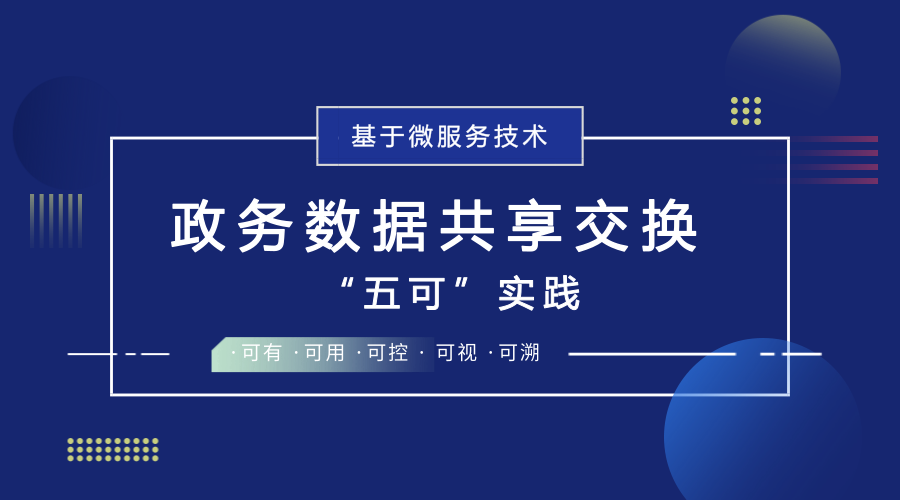 基于微服务技术

政务数据共享交换

“五可”实践

·可有 ·可用 ·可控 · 可视 ·可溯